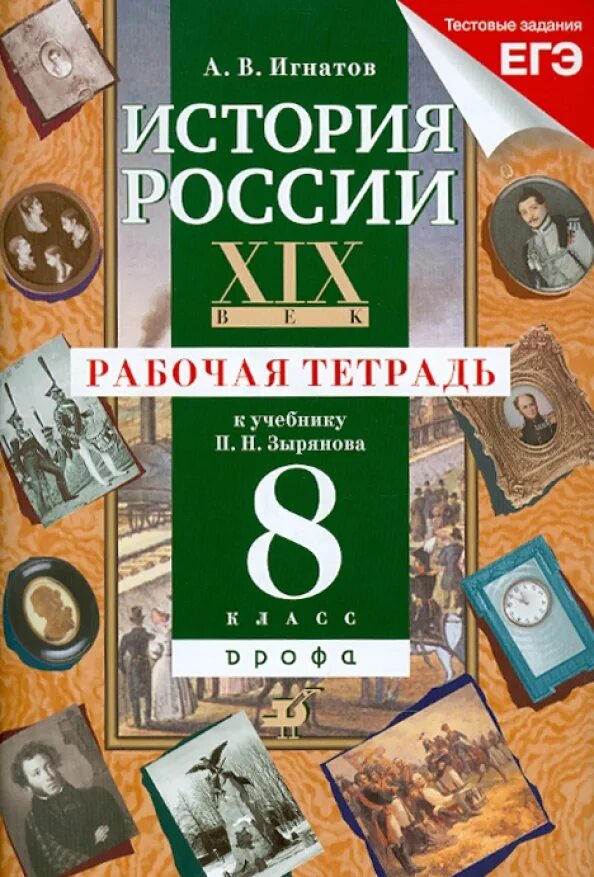 Тестовые задания
ЕГЭ

А. В. Игнатов

ИСТОРИЯ РОССИИ

XIX
ВЕК

РАБОЧАЯ ТЕТРАДЬ

к учебнику
П. Н. Зырянова

8
КЛАСС

ДРОФА